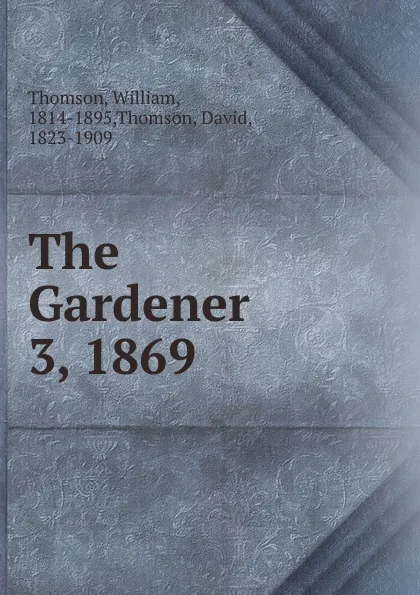 Thomson, William, 1814-1895,Thomson, David, 1823-1909

The Gardener 3, 1869